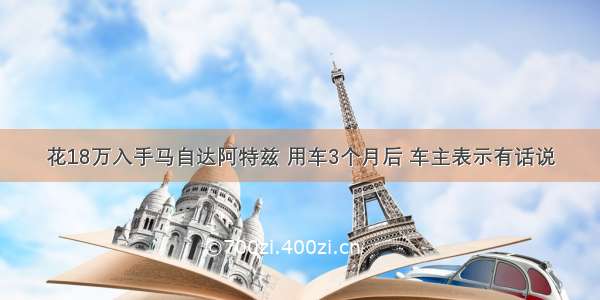 花18万入手马自达阿特兹 用车3个月后 车主表示有话说

©700zi.400zi.cn